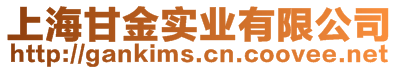 上海甘金实业有限公司
http://gankims.cn.coovee.net